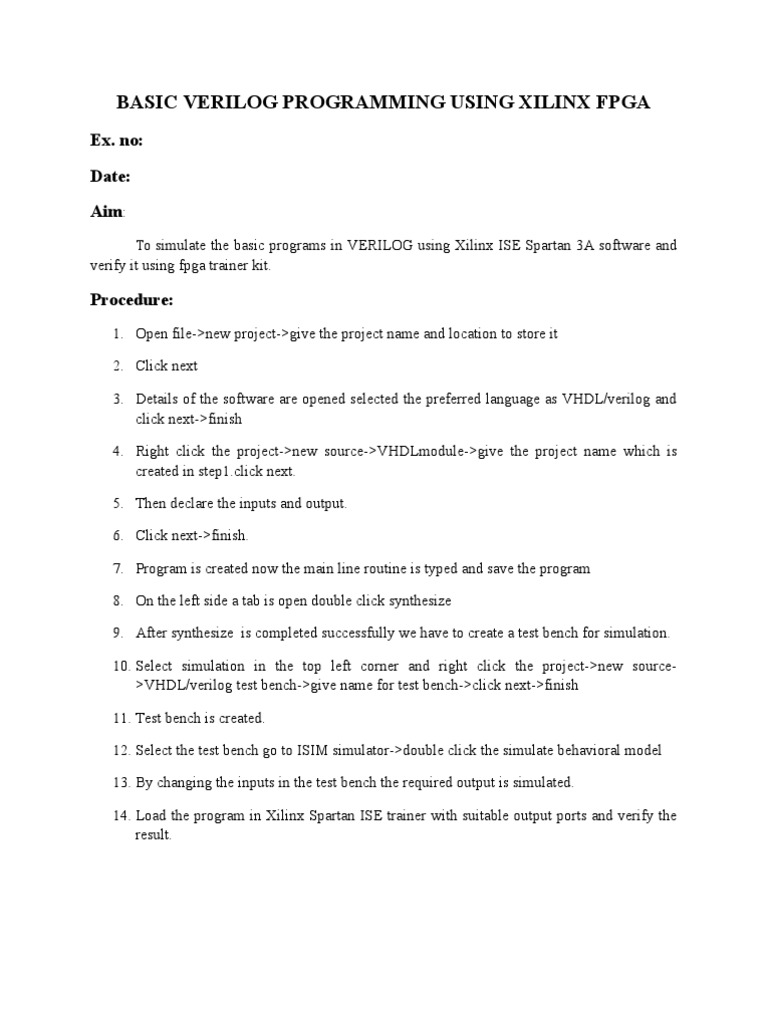 BASIC VERILOG PROGRAMMING USING XILINX FPGA

Ex. no:

Date:

Aim:

To simulate the basic programs in VERILOG using Xilinx ISE Spartan 3A software and verify it using fpga trainer kit.

Procedure:

1. Open file->new project->give the project name and location to store it
2. Click next
3. Details of the software are opened selected the preferred language as VHDL/verilog and click next->finish
4. Right click the project->new source->VHDLmodule->give the project name which is created in step1.click next.
5. Then declare the inputs and output.
6. Click next->finish.
7. Program is created now the main line routine is typed and save the program
8. On the left side a tab is open double click synthesize
9. After synthesize is completed successfully we have to create a test bench for simulation.
10. Select simulation in the top left corner and right click the project->new source->VHDL/verilog test bench->give name for test bench->click next->finish
11. Test bench is created.
12. Select the test bench go to ISIM simulator->double click the simulate behavioral model
13. By changing the inputs in the test bench the required output is simulated.
14. Load the program in Xilinx Spartan ISE trainer with suitable output ports and verify the result.